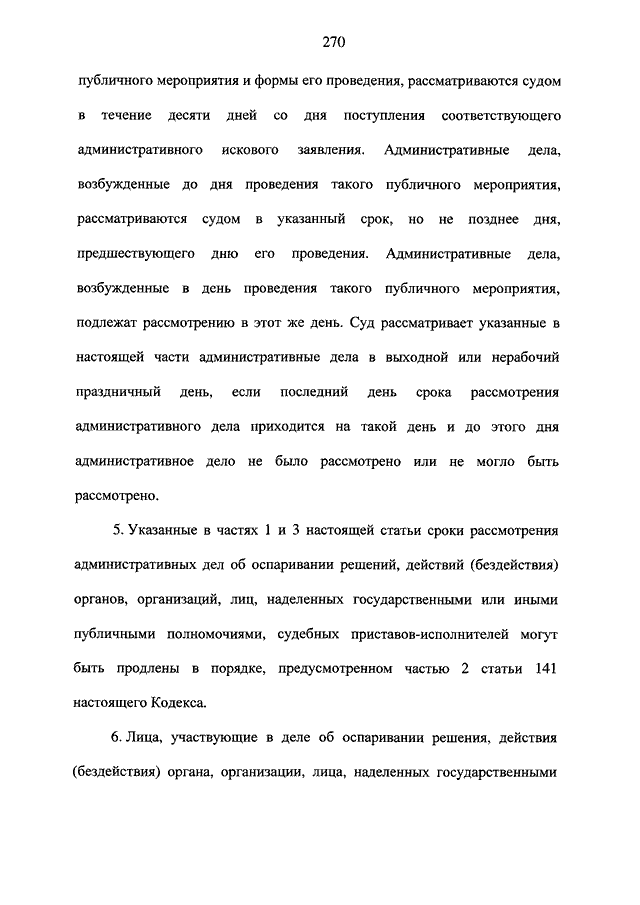 270

публичного мероприятия и формы его проведения, рассматриваются судом в течение десяти дней со дня поступления соответствующего административного искового заявления. Административные дела, возбужденные до дня проведения такого публичного мероприятия, рассматриваются судом в указанный срок, но не позднее дня, предшествующего дню его проведения. Административные дела, возбужденные в день проведения такого публичного мероприятия, подлежат рассмотрению в этот же день. Суд рассматривает указанные в настоящей части административные дела в выходной или нерабочий праздничный день, если последний день срока рассмотрения административного дела приходится на такой день и до этого дня административное дело не было рассмотрено или не могло быть рассмотрено.

5. Указанные в частях 1 и 3 настоящей статьи сроки рассмотрения административных дел об оспаривании решений, действий (бездействия) органов, организаций, лиц, наделенных государственными или иными публичными полномочиями, судебных приставов-исполнителей могут быть продлены в порядке, предусмотренном частью 2 статьи 141 настоящего Кодекса.

6. Лица, участвующие в деле об оспаривании решения, действия (бездействия) органа, организации, лица, наделенных государственными